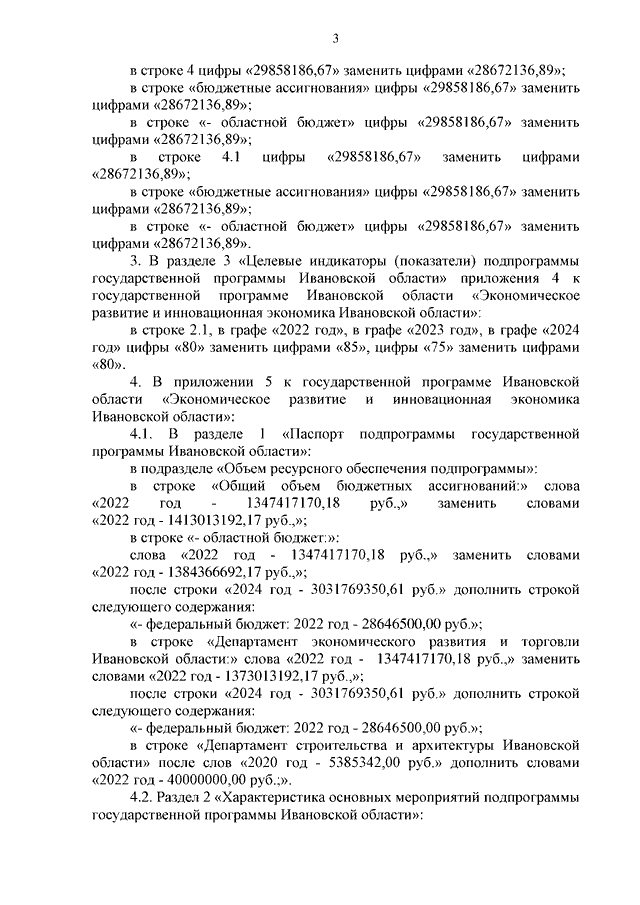 3

в строке 4 цифры «29858186,67» заменить цифрами «28672136,89»;

в строке «бюджетные ассигнования» цифры «29858186,67» заменить цифрами «28672136,89»;

в строке «- областной бюджет» цифры «29858186,67» заменить цифрами «28672136,89»;

в строке 4.1 цифры «29858186,67» заменить цифрами «28672136,89»;

в строке «бюджетные ассигнования» цифры «29858186,67» заменить цифрами «28672136,89»;

в строке «- областной бюджет» цифры «29858186,67» заменить цифрами «28672136,89».

3. В разделе 3 «Целевые индикаторы (показатели) подпрограммы государственной программы Ивановской области» приложения 4 к государственной программе Ивановской области «Экономическое развитие и инновационная экономика Ивановской области»:

в строке 2.1, в графе «2022 год», в графе «2023 год», в графе «2024 год» цифры «80» заменить цифрами «85», цифры «75» заменить цифрами «80».

4. В приложении 5 к государственной программе Ивановской области «Экономическое развитие и инновационная экономика Ивановской области»:

4.1. В разделе 1 «Паспорт подпрограммы государственной программы Ивановской области»:

в подразделе «Объем ресурсного обеспечения подпрограммы»:

в строке «Общий объем бюджетных ассигнований:» слова «2022 год - 1347417170,18 руб.,» заменить словами «2022 год - 1413013192,17 руб.,»;

в строке «- областной бюджет:»:

слова «2022 год - 1347417170,18 руб.,» заменить словами «2022 год - 1384366692,17 руб.,»;

после строки «2024 год - 3031769350,61 руб.» дополнить строкой следующего содержания:

«- федеральный бюджет: 2022 год - 28646500,00 руб.»;

в строке «Департамент экономического развития и торговли Ивановской области:» слова «2022 год - 1347417170,18 руб.,» заменить словами «2022 год - 1373013192,17 руб.,»;

после строки «2024 год - 3031769350,61 руб.» дополнить строкой следующего содержания:

«- федеральный бюджет: 2022 год - 28646500,00 руб.»;

в строке «Департамент строительства и архитектуры Ивановской области» после слов «2020 год - 5385342,00 руб.» дополнить словами «2022 год - 40000000,00 руб.;».

4.2. Раздел 2 «Характеристика основных мероприятий подпрограммы государственной программы Ивановской области»: